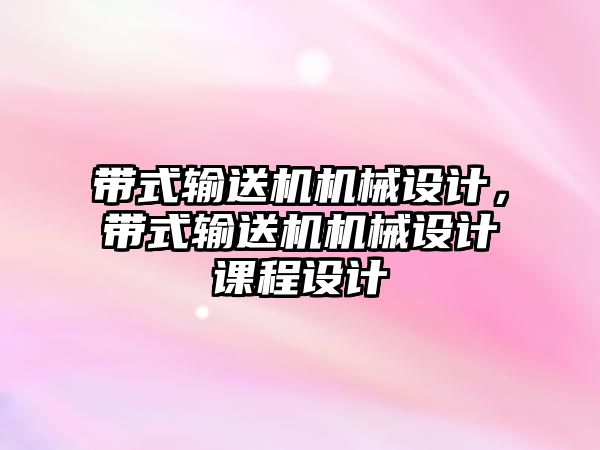 带式输送机机械设计，带式输送机机械设计课程设计